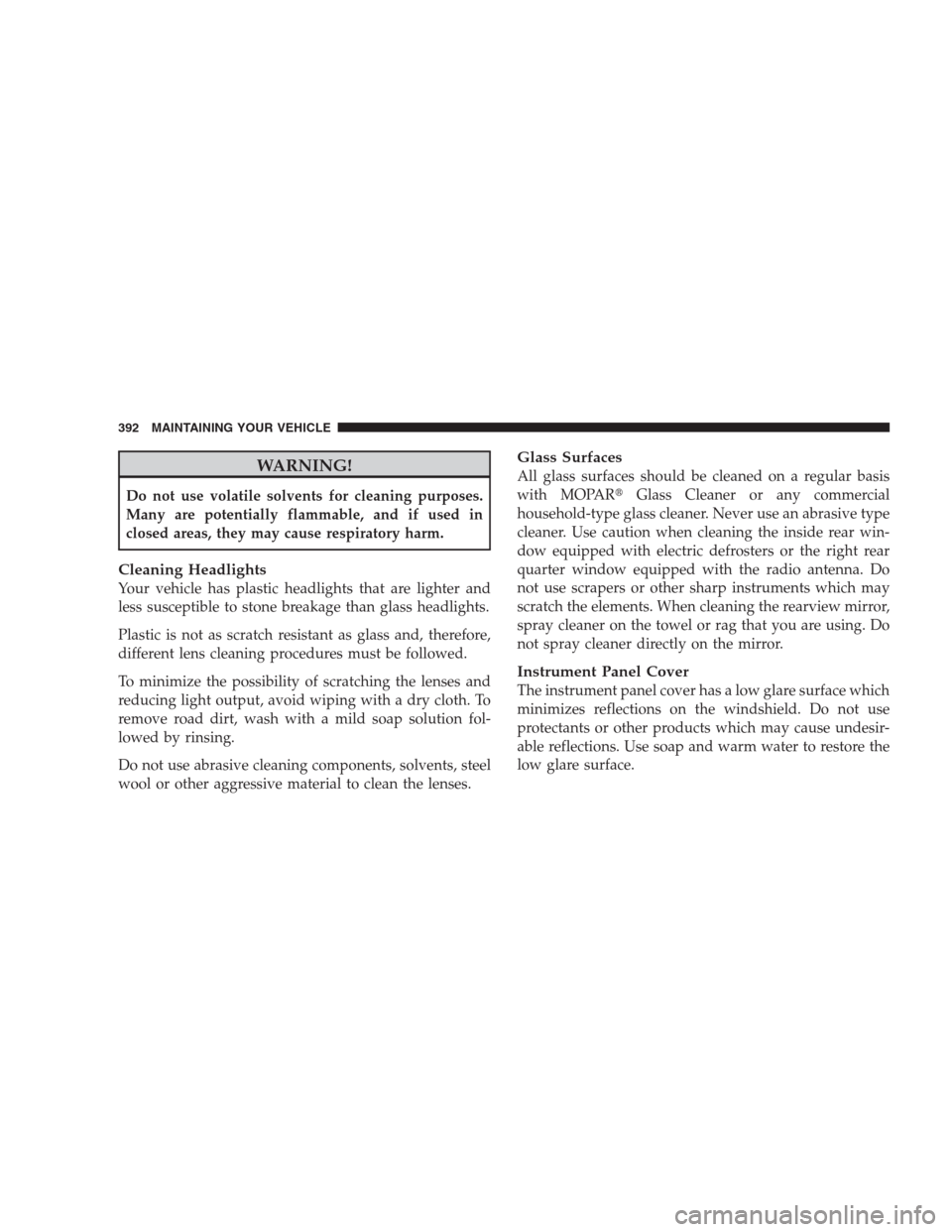 392 MAINTAINING YOUR VEHICLE

WARNING!

Do not use volatile solvents for cleaning purposes. Many are potentially flammable, and if used in closed areas, they may cause respiratory harm.

Cleaning Headlights
Your vehicle has plastic headlights that are lighter and less susceptible to stone breakage than glass headlights.

Plastic is not as scratch resistant as glass and, therefore, different lens cleaning procedures must be followed.

To minimize the possibility of scratching the lenses and reducing light output, avoid wiping with a dry cloth. To remove road dirt, wash with a mild soap solution followed by rinsing.

Do not use abrasive cleaning components, solvents, steel wool or other aggressive material to clean the lenses.

Glass Surfaces
All glass surfaces should be cleaned on a regular basis with MOPAR® Glass Cleaner or any commercial household-type glass cleaner. Never use an abrasive type cleaner. Use caution when cleaning the inside rear window equipped with electric defrosters or the right rear quarter window equipped with the radio antenna. Do not use scrapers or other sharp instruments which may scratch the elements. When cleaning the rearview mirror, spray cleaner on the towel or rag that you are using. Do not spray cleaner directly on the mirror.

Instrument Panel Cover
The instrument panel cover has a low glare surface which minimizes reflections on the windshield. Do not use protectants or other products which may cause undesirable reflections. Use soap and warm water to restore the low glare surface.

carmanualsonline.info